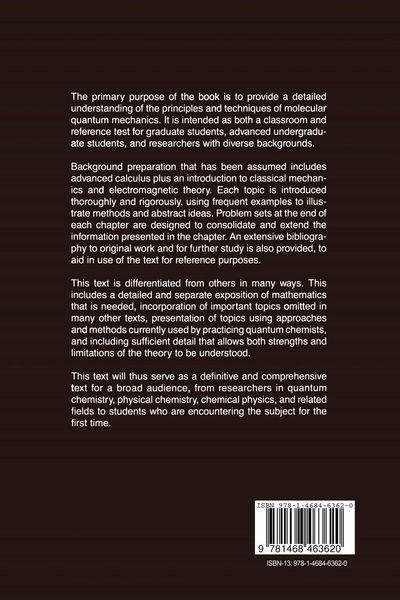 The primary purpose of the book is to provide a detailed understanding of the principles and techniques of molecular quantum mechanics. It is intended as both a classroom and reference test for graduate students, advanced undergraduate students, and researchers with diverse backgrounds.

Background preparation that has been assumed includes advanced calculus plus an introduction to classical mechanics and electromagnetic theory. Each topic is introduced thoroughly and rigorously, using frequent examples to illustrate methods and abstract ideas. Problem sets at the end of each chapter are designed to consolidate and extend the information presented in the chapter. An extensive bibliography to original work and for further study is also provided, to aid in use of the text for reference purposes.

This text is differentiated from others in many ways. This includes a detailed and separate exposition of mathematics that is needed, incorporation of important topics omitted in many other texts, presentation of topics using approaches and methods currently used by practicing quantum chemists, and including sufficient detail that allows both strengths and limitations of the theory to be understood.

This text will thus serve as a definitive and comprehensive text for a broad audience, from researchers in quantum chemistry, physical chemistry, chemical physics, and related fields to students who are encountering the subject for the first time.

ISBN 978-1-4684-6362-0

9 781468 463620

ISBN-13: 978-1-4684-6362-0